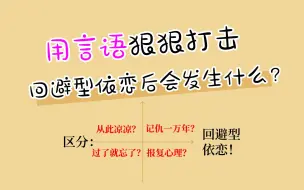 用言语狠狠打击

回避型依恋后会发生什么？

区分：

从此凉凉？ 记仇一万年？

过了就忘了？ 报复心理？

回避型依恋！